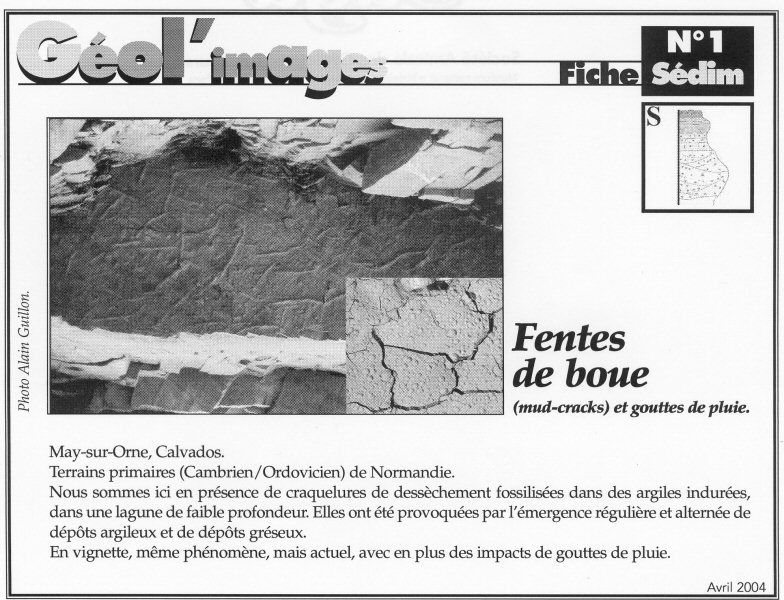 Géol'images

Fiche

N°1
Sédim

S

Photo Alain Guillon.

Fentes de boue

(mud-cracks) et gouttes de pluie.

May-sur-Orne, Calvados.
Terrains primaires (Cambrien/Ordovicien) de Normandie.
Nous sommes ici en présence de craquelures de dessèchement fossilisées dans des argiles indurées, dans une lagune de faible profondeur. Elles ont été provoquées par l'émergence régulière et alternée de dépôts argileux et de dépôts gréseux.
En vignette, même phénomène, mais actuel, avec en plus des impacts de gouttes de pluie.

Avril 2004